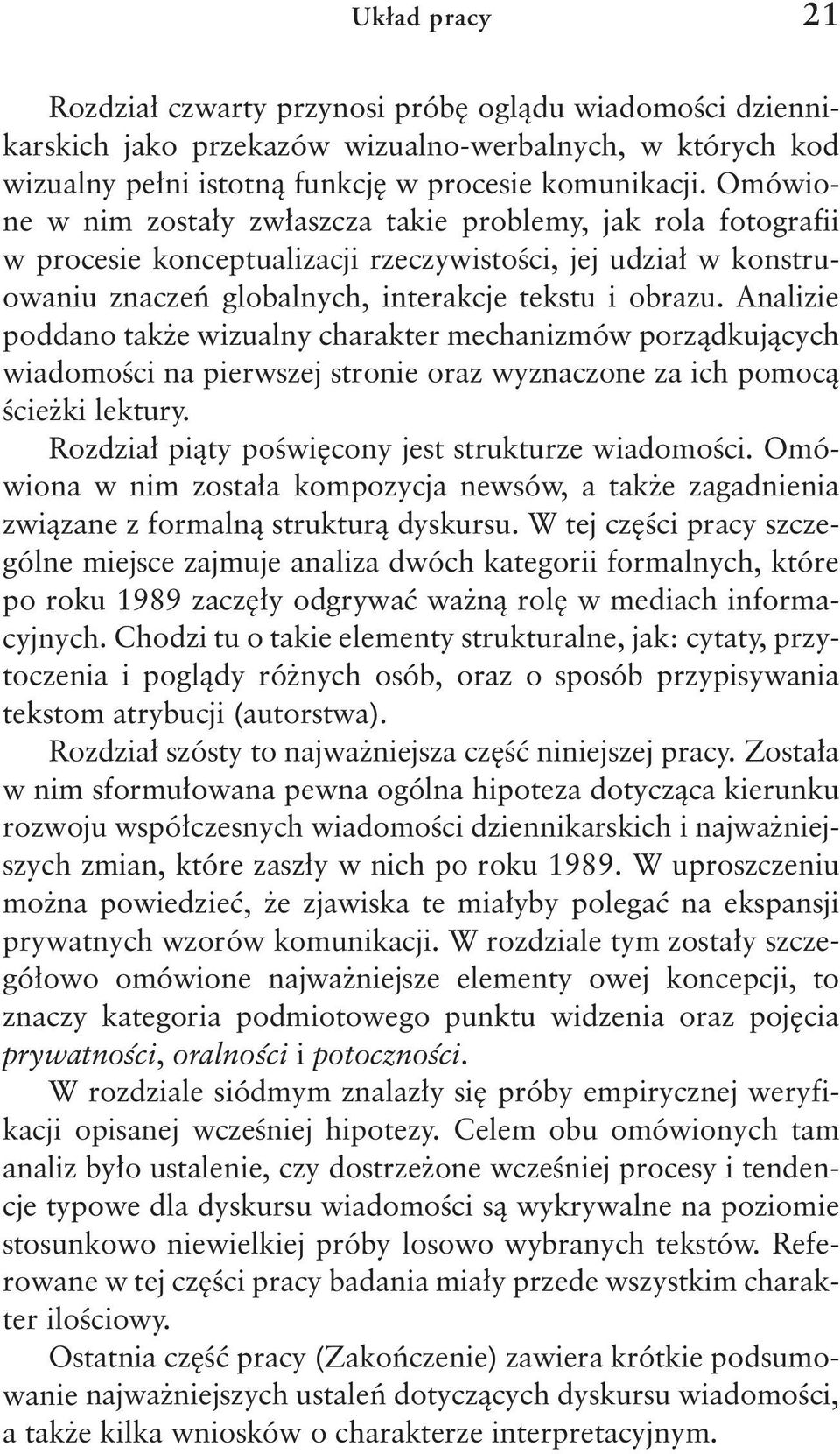 Układ pracy 21

Rozdział czwarty przynosi próbę oglądu wiadomości dziennikarskich jako przekazów wizualno-werbalnych, w których kod wizualny pełni istotną funkcję w procesie komunikacji. Omówione w nim zostały zwłaszcza takie problemy, jak rola fotografii w procesie konceptualizacji rzeczywistości, jej udział w konstruowaniu znaczeń globalnych, interakcje tekstu i obrazu. Analizie poddano także wizualny charakter mechanizmów porządkujących wiadomości na pierwszej stronie oraz wyznaczone za ich pomocą ścieżki lektury.

Rozdział piąty poświęcony jest strukturze wiadomości. Omówiona w nim została kompozycja newsów, a także zagadnienia związane z formalną strukturą dyskursu. W tej części pracy szczególne miejsce zajmuje analiza dwóch kategorii formalnych, które po roku 1989 zaczęły odgrywać ważną rolę w mediach informacyjnych. Chodzi tu o takie elementy strukturalne, jak: cytaty, przytoczenia i poglądy różnych osób, oraz o sposób przypisywania tekstom atrybucji (autorstwa).

Rozdział szósty to najważniejsza część niniejszej pracy. Została w nim sformułowana pewna ogólna hipoteza dotycząca kierunku rozwoju współczesnych wiadomości dziennikarskich i najważniejszych zmian, które zaszły w nich po roku 1989. W uproszczeniu można powiedzieć, że zjawiska te miałyby polegać na ekspansji prywatnych wzorów komunikacji. W rozdziale tym zostały szczegółowo omówione najważniejsze elementy owej koncepcji, to znaczy kategoria podmiotowego punktu widzenia oraz pojęcia prywatności, oralności i potoczności.

W rozdziale siódmym znalazły się próby empirycznej weryfikacji opisanej wcześniej hipotezy. Celem obu omówionych tam analiz było ustalenie, czy dostrzeżone wcześniej procesy i tendencje typowe dla dyskursu wiadomości są wykrywalne na poziomie stosunkowo niewielkiej próby losowo wybranych tekstów. Referowane w tej części pracy badania miały przede wszystkim charakter ilościowy.

Ostatnia część pracy (Zakończenie) zawiera krótkie podsumowanie najważniejszych ustaleń dotyczących dyskursu wiadomości, a także kilka wniosków o charakterze interpretacyjnym.